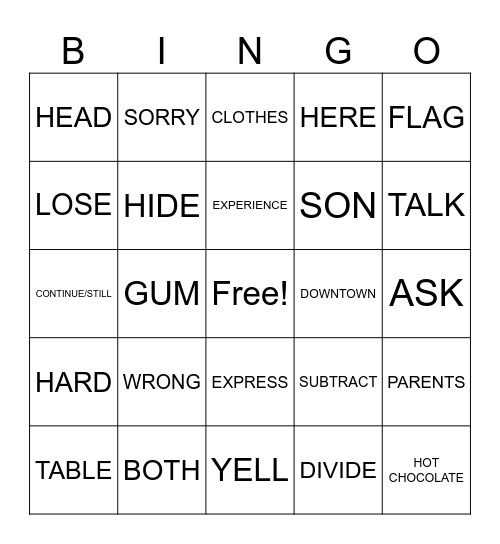 | B | I | N | G | O |
|---|---|---|---|---|
| HEAD | SORRY | CLOTHES | HERE | FLAG |
| LOSE | HIDE | EXPERIENCE | SON | TALK |
| CONTINUE/STILL | GUM | Free! | DOWNTOWN | ASK |
| HARD | WRONG | EXPRESS | SUBTRACT | PARENTS |
| TABLE | BOTH | YELL | DIVIDE | HOT CHOCOLATE |